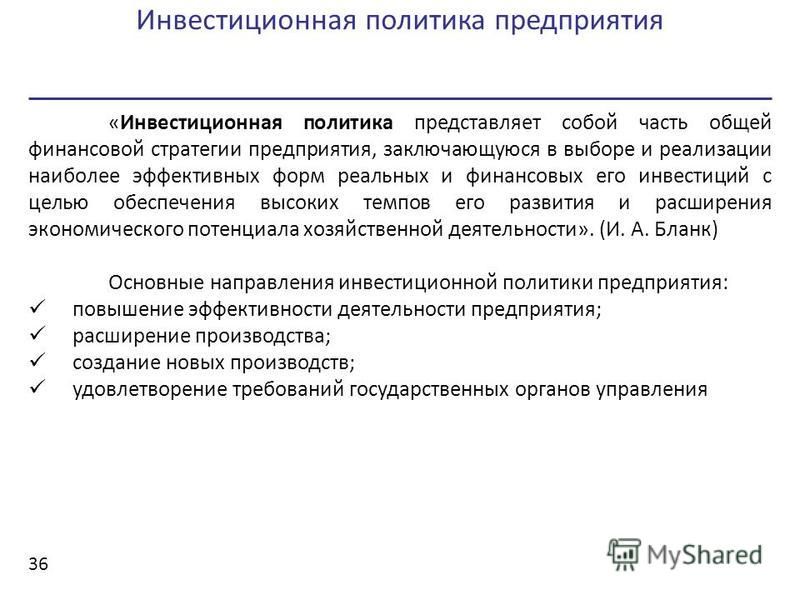 Инвестиционная политика предприятия

«Инвестиционная политика представляет собой часть общей финансовой стратегии предприятия, заключающуюся в выборе и реализации наиболее эффективных форм реальных и финансовых его инвестиций с целью обеспечения высоких темпов его развития и расширения экономического потенциала хозяйственной деятельности». (И. А. Бланк)

Основные направления инвестиционной политики предприятия:
✓ повышение эффективности деятельности предприятия;
✓ расширение производства;
✓ создание новых производств;
✓ удовлетворение требований государственных органов управления

36

MyShared